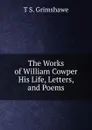 T S. Grimshawe

The Works of William Cowper His Life, Letters, and Poems